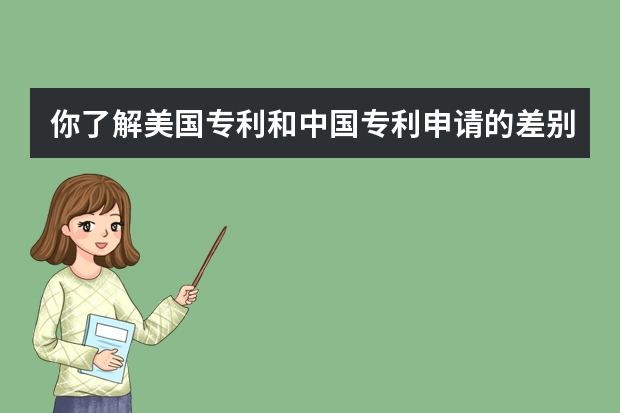 你了解美国专利和中国专利申请的差别